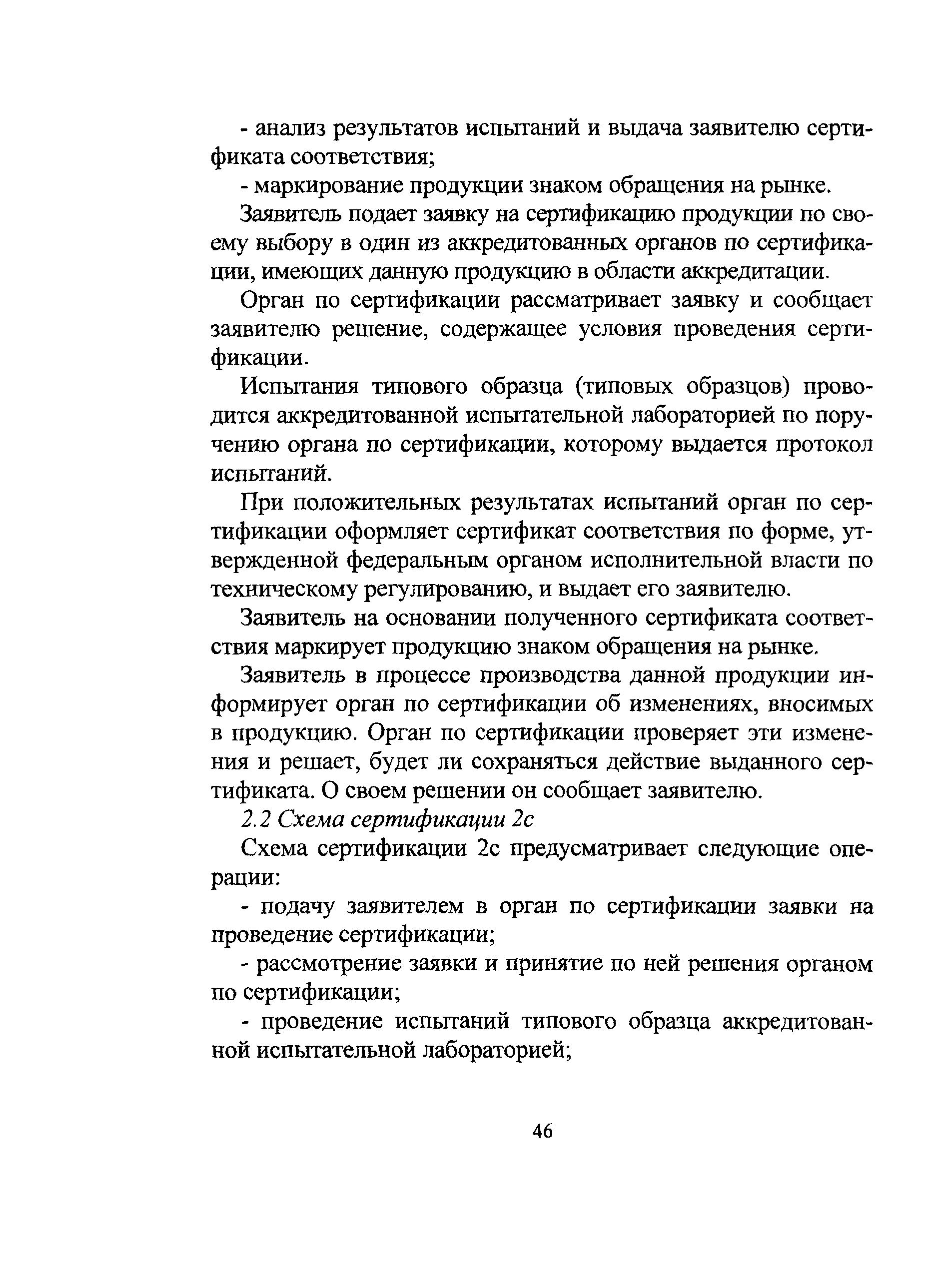 - анализ результатов испытаний и выдача заявителю сертификата соответствия;

- маркирование продукции знаком обращения на рынке.

Заявитель подает заявку на сертификацию продукции по своему выбору в один из аккредитованных органов по сертификации, имеющих данную продукцию в области аккредитации.

Орган по сертификации рассматривает заявку и сообщает заявителю решение, содержащее условия проведения сертификации.

Испытания типового образца (типовых образцов) проводится аккредитованной испытательной лабораторией по поручению органа по сертификации, которому выдается протокол испытаний.

При положительных результатах испытаний орган по сертификации оформляет сертификат соответствия по форме, утвержденной федеральным органом исполнительной власти по техническому регулированию, и выдает его заявителю.

Заявитель на основании полученного сертификата соответствия маркирует продукцию знаком обращения на рынке.

Заявитель в процессе производства данной продукции информирует орган по сертификации об изменениях, вносимых в продукцию. Орган по сертификации проверяет эти изменения и решает, будет ли сохраняться действие выданного сертификата. О своем решении он сообщает заявителю.

2.2 Схема сертификации 2с

Схема сертификации 2с предусматривает следующие операции:

- подачу заявителем в орган по сертификации заявки на проведение сертификации;

- рассмотрение заявки и принятие по ней решения органом по сертификации;

- проведение испытаний типового образца аккредитованной испытательной лабораторией;

46